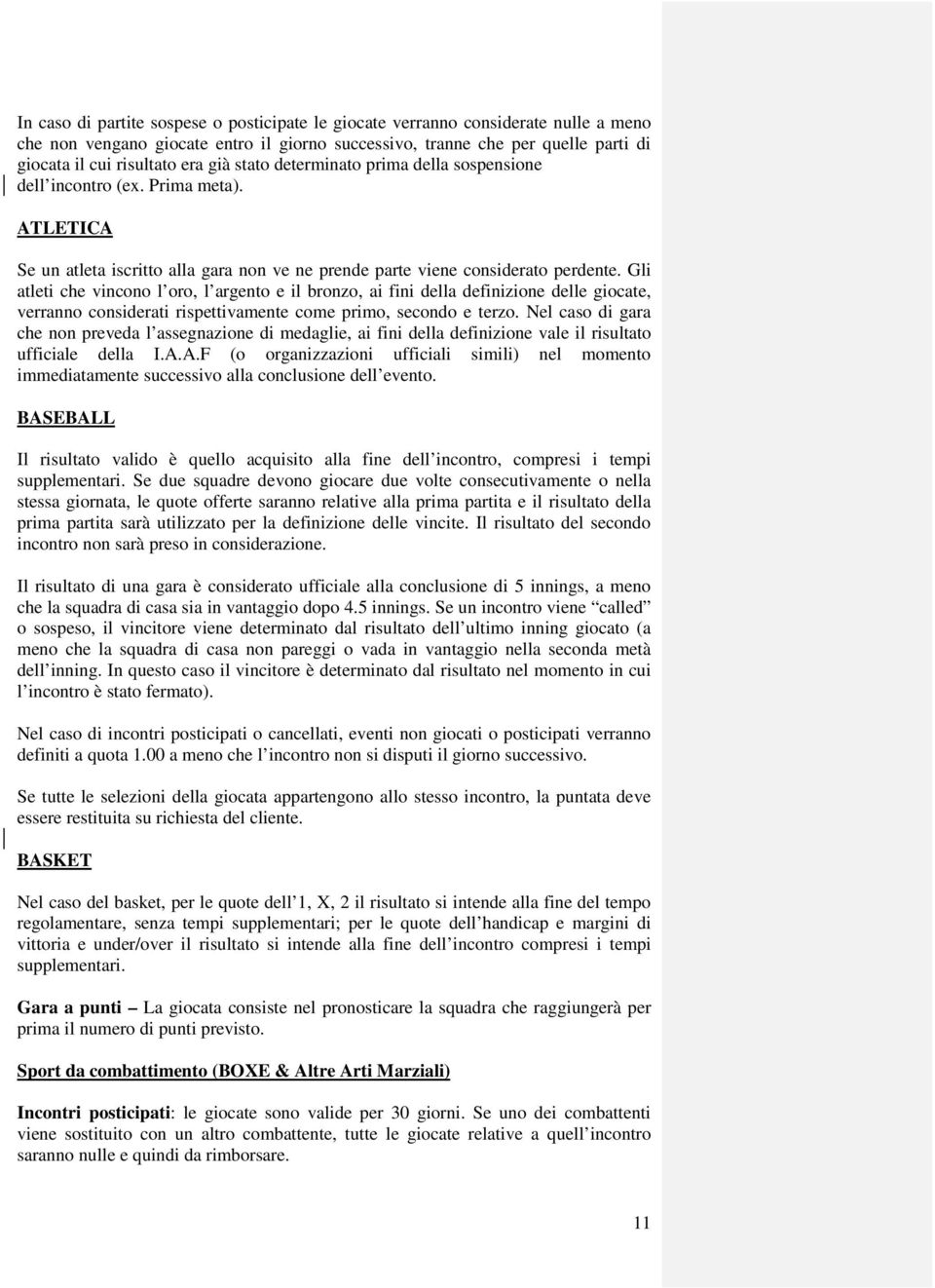 In caso di partite sospese o posticipate le giocate verranno considerate nulle a meno che non vengano giocate entro il giorno successivo, tranne che per quelle parti di giocata il cui risultato era già stato determinato prima della sospensione dell'incontro (ex. Prima meta).

ATLETICA

Se un atleta iscritto alla gara non ve ne prende parte viene considerato perdente. Gli atleti che vincono l'oro, l'argento e il bronzo, ai fini della definizione delle giocate, verranno considerati rispettivamente come primo, secondo e terzo. Nel caso di gara che non preveda l'assegnazione di medaglie, ai fini della definizione vale il risultato ufficiale della I.A.A.F (o organizzazioni ufficiali simili) nel momento immediatamente successivo alla conclusione dell'evento.

BASEBALL

Il risultato valido è quello acquisito alla fine dell'incontro, compresi i tempi supplementari. Se due squadre devono giocare due volte consecutivamente o nella stessa giornata, le quote offerte saranno relative alla prima partita e il risultato della prima partita sarà utilizzato per la definizione delle vincite. Il risultato del secondo incontro non sarà preso in considerazione.

Il risultato di una gara è considerato ufficiale alla conclusione di 5 innings, a meno che la squadra di casa sia in vantaggio dopo 4.5 innings. Se un incontro viene "called" o sospeso, il vincitore viene determinato dal risultato dell'ultimo inning giocato (a meno che la squadra di casa non pareggi o vada in vantaggio nella seconda metà dell'inning. In questo caso il vincitore è determinato dal risultato nel momento in cui l'incontro è stato fermato).

Nel caso di incontri posticipati o cancellati, eventi non giocati o posticipati verranno definiti a quota 1.00 a meno che l'incontro non si disputi il giorno successivo.

Se tutte le selezioni della giocata appartengono allo stesso incontro, la puntata deve essere restituita su richiesta del cliente.

BASKET

Nel caso del basket, per le quote dell'1, X, 2 il risultato si intende alla fine del tempo regolamentare, senza tempi supplementari; per le quote dell'handicap e margini di vittoria e under/over il risultato si intende alla fine dell'incontro compresi i tempi supplementari.

Gara a punti – La giocata consiste nel pronosticare la squadra che raggiungerà per prima il numero di punti previsto.

Sport da combattimento (BOXE & Altre Arti Marziali)

Incontri posticipati: le giocate sono valide per 30 giorni. Se uno dei combattenti viene sostituito con un altro combattente, tutte le giocate relative a quell'incontro saranno nulle e quindi da rimborsare.

11